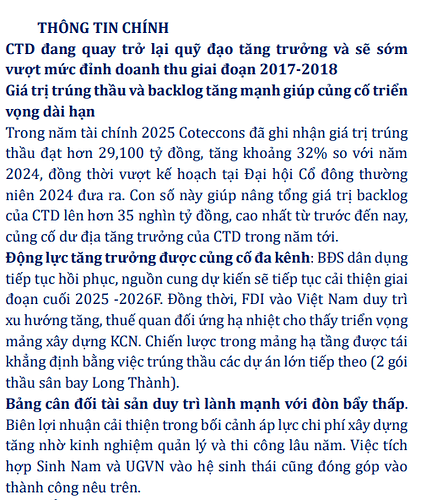 THÔNG TIN CHÍNH

CTD đang quay trở lại quỹ đạo tăng trưởng và sẽ sớm vượt mức đỉnh doanh thu giai đoạn 2017-2018

Giá trị trúng thầu và backlog tăng mạnh giúp củng cố triển vọng dài hạn

Trong năm tài chính 2025 Coteccons đã ghi nhận giá trị trúng thầu đạt hơn 29,100 tỷ đồng, tăng khoảng 32% so với năm 2024, đồng thời vượt kế hoạch tại Đại hội Cổ đông thường niên 2024 đưa ra. Con số này giúp nâng tổng giá trị backlog của CTD lên hơn 35 nghìn tỷ đồng, cao nhất từ trước đến nay, củng cố dư địa tăng trưởng của CTD trong năm tới.

Động lực tăng trưởng được củng cố đa kênh: BĐS dân dụng tiếp tục hồi phục, nguồn cung dự kiến sẽ tiếp tục cải thiện giai đoạn cuối 2025 -2026F. Đồng thời, FDI vào Việt Nam duy trì xu hướng tăng, thuế quan đối ứng hạ nhiệt cho thấy triển vọng mảng xây dựng KCN. Chiến lược trong mảng hạ tầng được tái khẳng định bằng việc trúng thầu các dự án lớn tiếp theo (2 gói thầu sân bay Long Thành).

Bảng cân đối tài sản duy trì lành mạnh với đòn bẩy thấp. Biên lợi nhuận cải thiện trong bối cảnh áp lực chi phí xây dựng tăng nhờ kinh nghiệm quản lý và thi công lâu năm. Việc tích hợp Sinh Nam và UGVN vào hệ sinh thái cũng đóng góp vào thành công nêu trên.